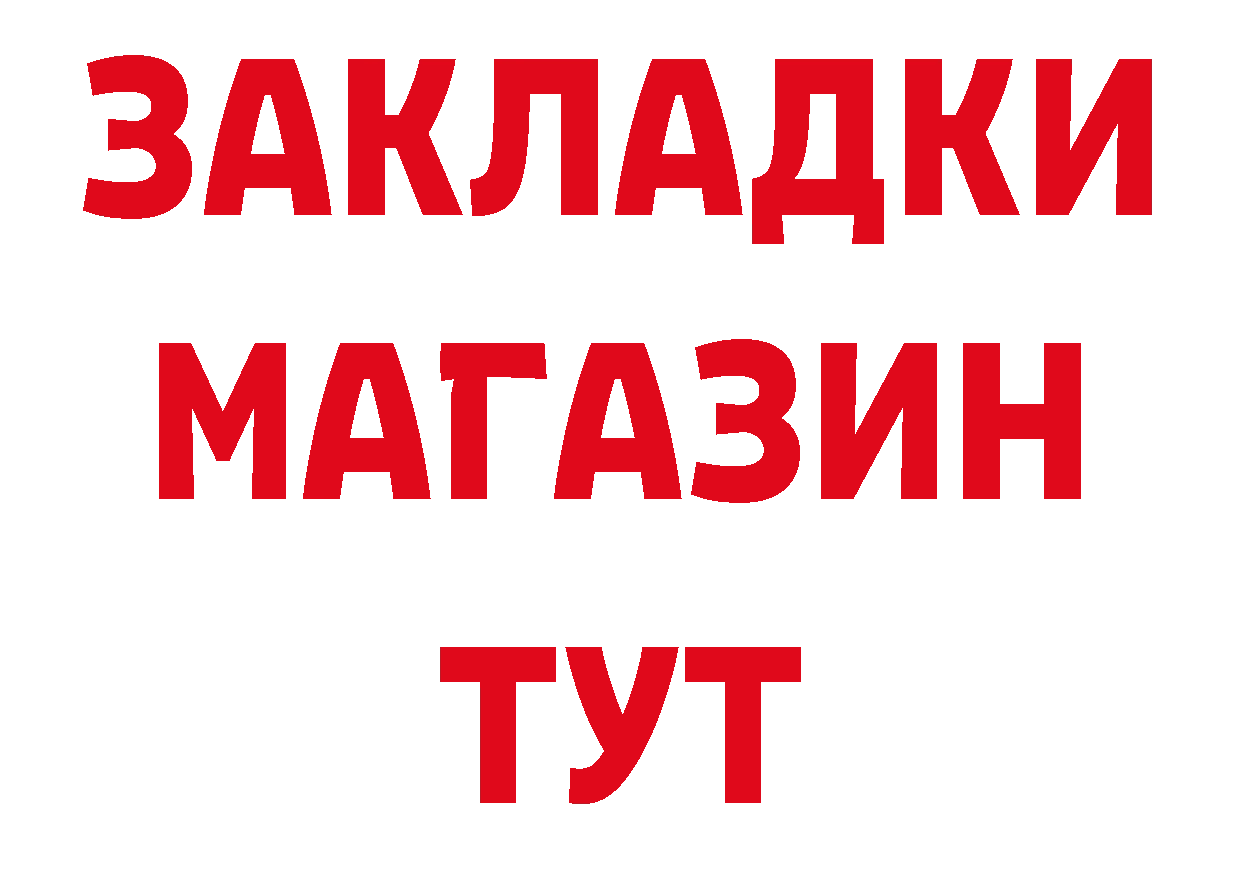 ЗАКЛАДКИ
МАГАЗИН
ТУТ